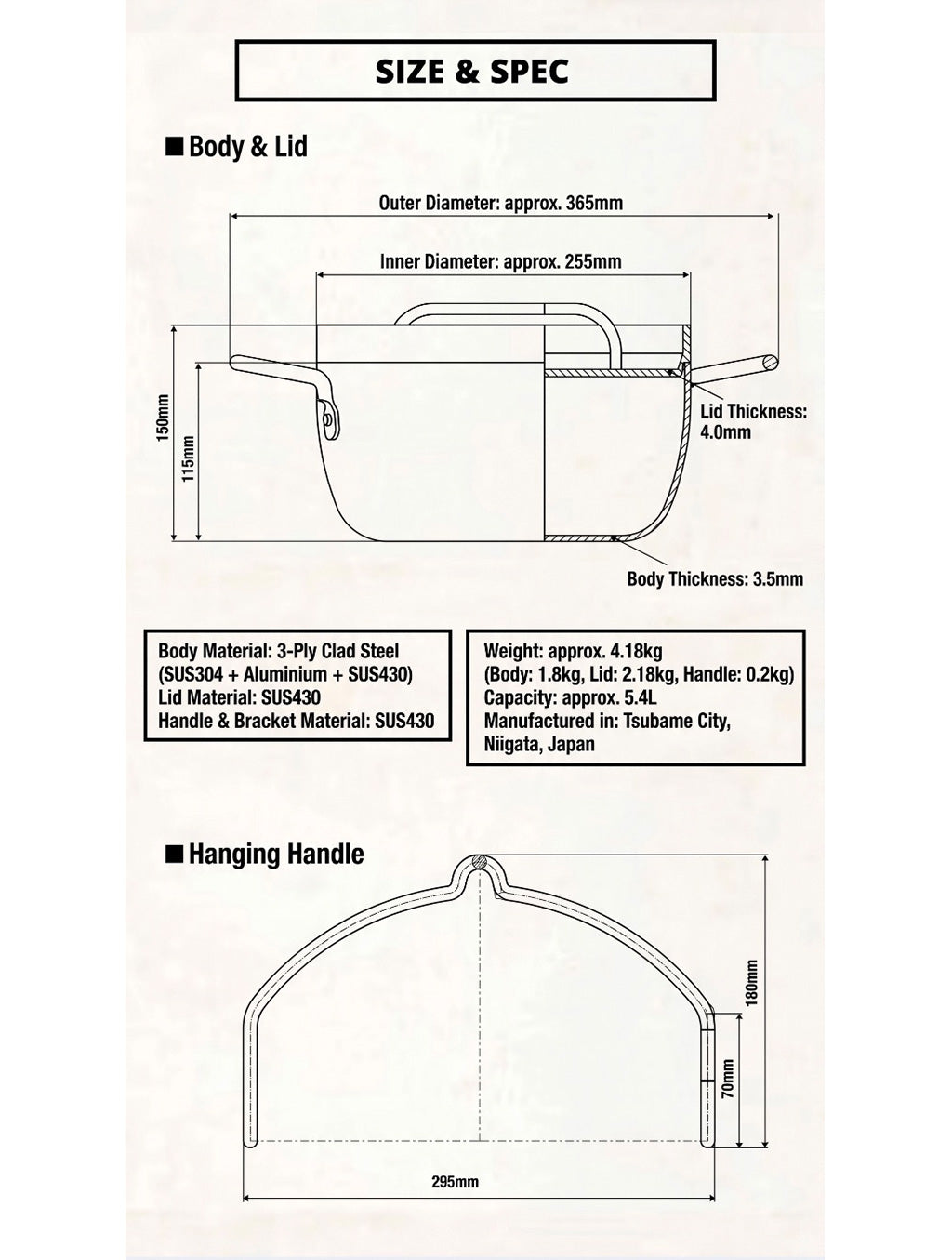 SIZE & SPEC

■ Body & Lid

Outer Diameter: approx. 365mm

Inner Diameter: approx. 255mm

150mm

115mm

Lid Thickness: 4.0mm

Body Thickness: 3.5mm

Body Material: 3-Ply Clad Steel (SUS304 + Aluminium + SUS430)
Lid Material: SUS430
Handle & Bracket Material: SUS430

Weight: approx. 4.18kg
(Body: 1.8kg, Lid: 2.18kg, Handle: 0.2kg)
Capacity: approx. 5.4L
Manufactured in: Tsubame City, Niigata, Japan

■ Hanging Handle

180mm

70mm

295mm